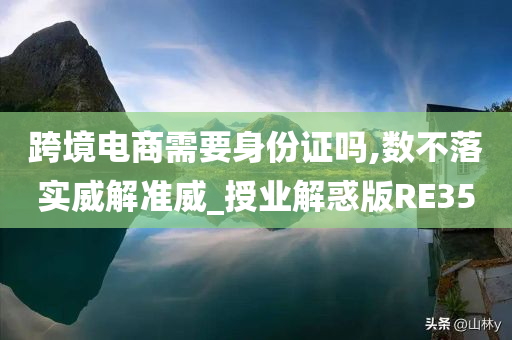 跨境电商需要身份证吗,数不落实威解准威_授业解惑版RE35

头条 @山林y